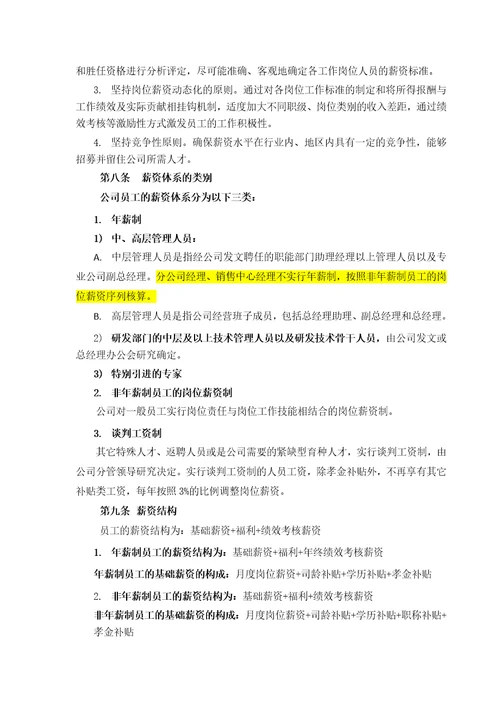 和胜任资格进行分析评定，尽可能准确、客观地确定各工作岗位人员的薪资标准。

3. 坚持岗位薪资动态化的原则。通过对各岗位工作标准的制定和将所得报酬与工作绩效及实际贡献相挂钩机制，适度加大不同职级、岗位类别的收入差距，通过绩效考核等激励性方式激发员工的工作积极性。

4. 坚持竞争性原则。确保薪资水平在行业内、地区内具有一定的竞争性，能够招募并留住公司所需人才。

第八条 薪资体系的类别

公司员工的薪资体系分为以下三类：

1. 年薪制

1) 中、高层管理人员：

A. 中层管理人员是指经公司发文聘任的职能部门助理经理以上管理人员以及专业公司副总经理。分公司经理、销售中心经理不实行年薪制，按照非年薪制员工的岗位薪资序列核算。

B. 高层管理人员是指公司经营班子成员，包括总经理助理、副总经理和总经理。

2) 研发部门的中层及以上技术管理人员以及研发技术骨干人员，由公司发文或总经理办公会研究确定。

3) 特别引进的专家

2. 非年薪制员工的岗位薪资制

公司对一般员工实行岗位责任与岗位工作技能相结合的岗位薪资制。

3. 谈判工资制

其它特殊人才、返聘人员或是公司需要的紧缺型育种人才，实行谈判工资制，由公司分管领导研究决定。实行谈判工资制的人员工资，除孝金补贴外，不再享有其它补贴类工资，每年按照 3%的比例调整岗位薪资。

第九条 薪资结构

员工的薪资结构为：基础薪资+福利+绩效考核薪资

1. 年薪制员工的薪资结构为：基础薪资+福利+年终绩效考核薪资

年薪制员工的基础薪资的构成：月度岗位薪资+司龄补贴+学历补贴+孝金补贴

2. 非年薪制员工的薪资结构为：基础薪资+福利+绩效考核薪资

非年薪制员工的基础薪资的构成：月度岗位薪资+司龄补贴+学历补贴+职称补贴+孝金补贴